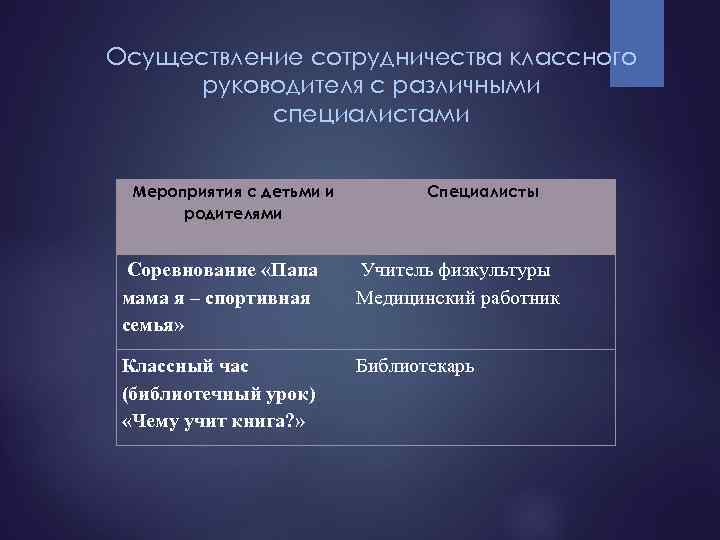 Осуществление сотрудничества классного руководителя с различными специалистами

| Мероприятия с детьми и родителями | Специалисты |
|---|---|
| Соревнование «Папа мама я – спортивная семья» | Учитель физкультуры Медицинский работник |
| Классный час (библиотечный урок) «Чему учит книга?» | Библиотекарь |